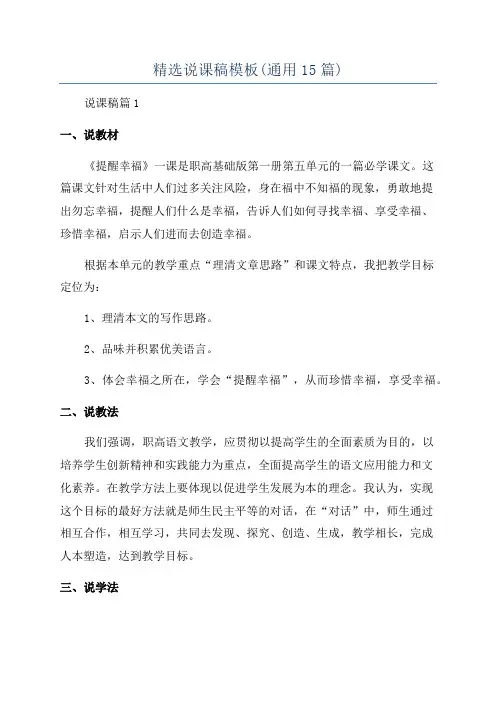 精选说课稿模板(通用15篇)

说课稿篇1

一、说教材

《提醒幸福》一课是职高基础版第一册第五单元的一篇必学课文。这篇课文针对生活中人们过多关注风险，身在福中不知福的现象，勇敢地提出勿忘幸福，提醒人们什么是幸福，告诉人们如何寻找幸福、享受幸福、珍惜幸福，启示人们进而去创造幸福。

根据本单元的教学重点“理清文章思路”和课文特点，我把教学目标定位为：

1、理清本文的写作思路。

2、品味并积累优美语言。

3、体会幸福之所在，学会“提醒幸福”，从而珍惜幸福，享受幸福。

二、说教法

我们强调，职高语文教学，应贯彻以提高学生的全面素质为目的，以培养学生创新精神和实践能力为重点，全面提高学生的语文应用能力和文化素养。在教学方法上要体现以促进学生发展为本的理念。我认为，实现这个目标的最好方法就是师生民主平等的对话，在“对话”中，师生通过相互合作，相互学习，共同去发现、探究、创造、生成，教学相长，完成人本塑造，达到教学目标。

三、说学法